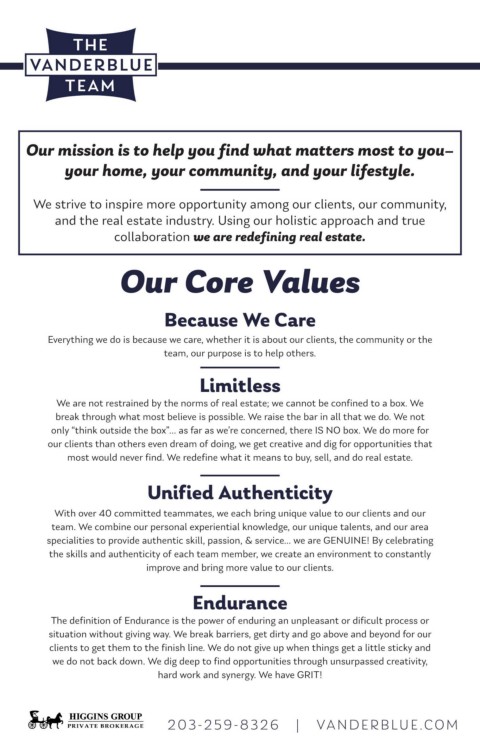 THE
VANDERBLUE
TEAM

Our mission is to help you find what matters most to you– your home, your community, and your lifestyle.

We strive to inspire more opportunity among our clients, our community, and the real estate industry. Using our holistic approach and true collaboration we are redefining real estate.

Our Core Values

Because We Care

Everything we do is because we care, whether it is about our clients, the community or the team, our purpose is to help others.

Limitless

We are not restrained by the norms of real estate; we cannot be confined to a box. We break through what most believe is possible. We raise the bar in all that we do. We not only "think outside the box"... as far as we're concerned, there IS NO box. We do more for our clients than others even dream of doing, we get creative and dig for opportunities that most would never find. We redefine what it means to buy, sell, and do real estate.

Unified Authenticity

With over 40 committed teammates, we each bring unique value to our clients and our team. We combine our personal experiential knowledge, our unique talents, and our area specialities to provide authentic skill, passion, & service... we are GENUINE! By celebrating the skills and authenticity of each team member, we create an environment to constantly improve and bring more value to our clients.

Endurance

The definition of Endurance is the power of enduring an unpleasant or dificult process or situation without giving way. We break barriers, get dirty and go above and beyond for our clients to get them to the finish line. We do not give up when things get a little sticky and we do not back down. We dig deep to find opportunities through unsurpassed creativity, hard work and synergy. We have GRIT!

HIGGINS GROUP
PRIVATE BROKERAGE

203-259-8326 | VANDERBLUE.COM